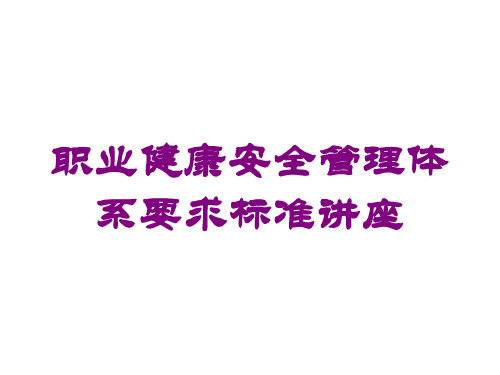 职业健康安全管理体系要求标准讲座